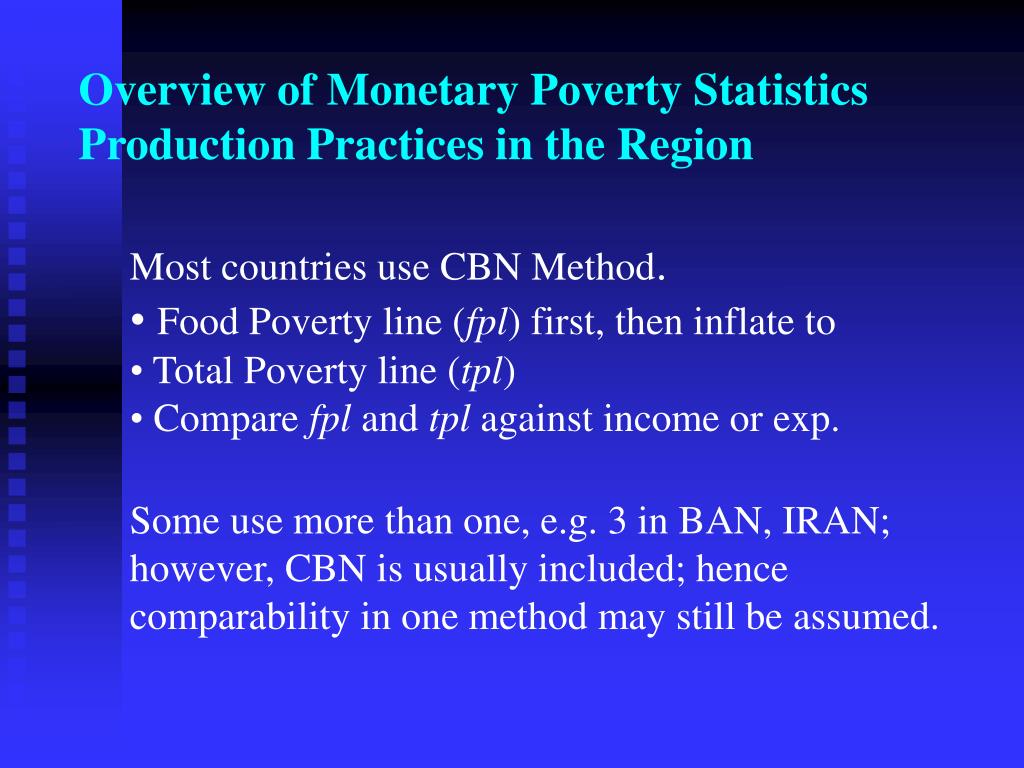 Overview of Monetary Poverty Statistics Production Practices in the Region

Most countries use CBN Method.
• Food Poverty line (fpl) first, then inflate to
• Total Poverty line (tpl)
• Compare fpl and tpl against income or exp.

Some use more than one, e.g. 3 in BAN, IRAN; however, CBN is usually included; hence comparability in one method may still be assumed.